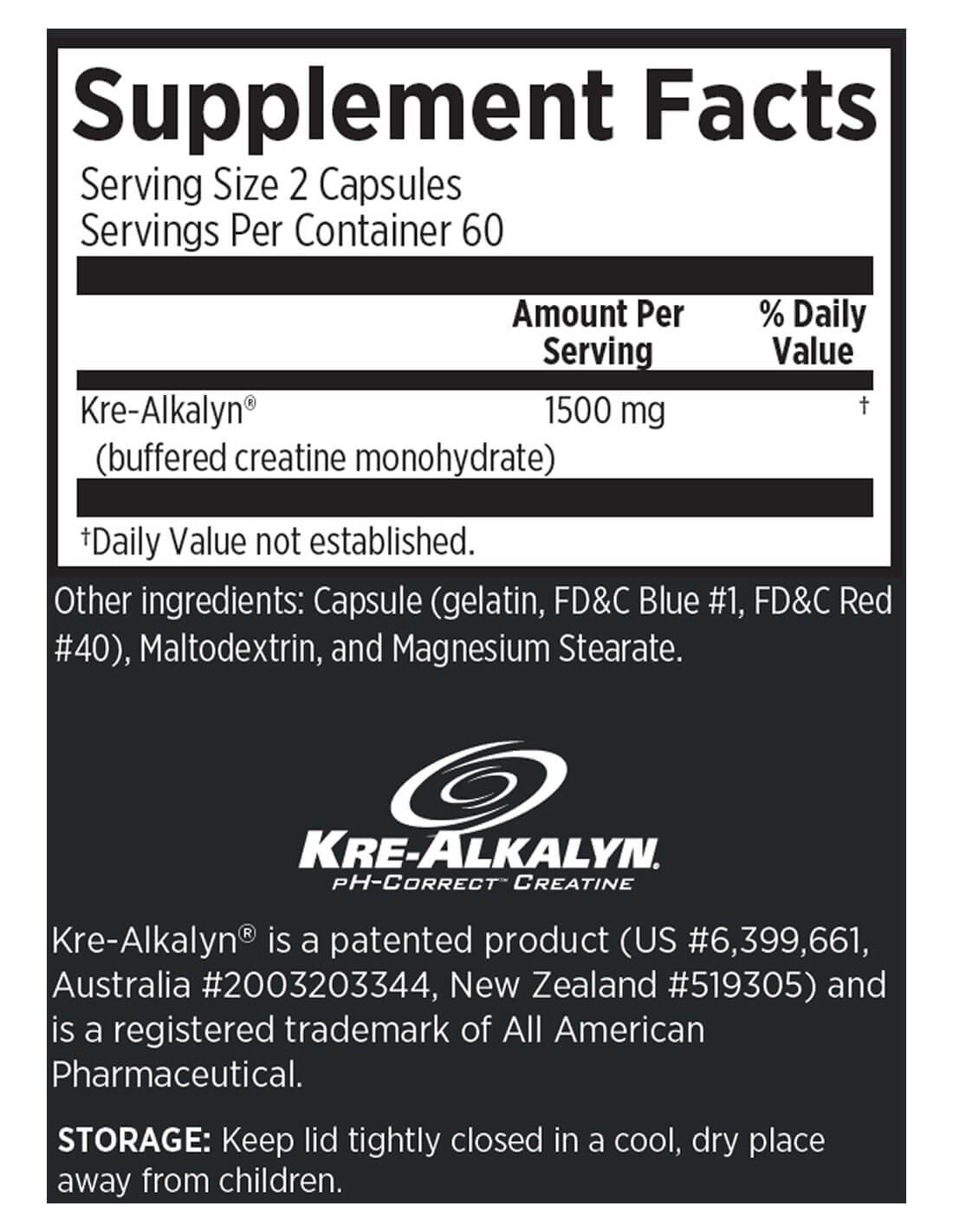 Supplement Facts

Serving Size 2 Capsules
Servings Per Container 60

| | Amount Per Serving | % Daily Value |
|---|---|---|
| Kre-Alkalyn® (buffered creatine monohydrate) | 1500 mg | † |

†Daily Value not established.

Other ingredients: Capsule (gelatin, FD&C Blue #1, FD&C Red #40), Maltodextrin, and Magnesium Stearate.

KRE-ALKALYN.
pH-CORRECT™ CREATINE

Kre-Alkalyn® is a patented product (US #6,399,661, Australia #2003203344, New Zealand #519305) and is a registered trademark of All American Pharmaceutical.

STORAGE: Keep lid tightly closed in a cool, dry place away from children.